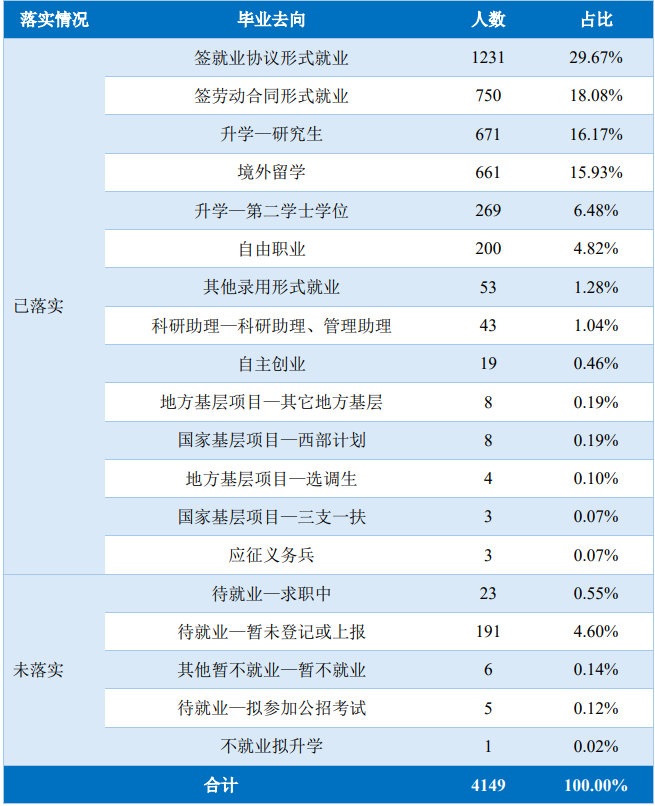 | 落实情况 | 毕业去向 | 人数 | 占比 |
|---|---|---|---|
| 已落实 | 签就业协议形式就业 | 1231 | 29.67% |
|  | 签劳动合同形式就业 | 750 | 18.08% |
|  | 升学—研究生 | 671 | 16.17% |
|  | 境外留学 | 661 | 15.93% |
|  | 升学—第二学士学位 | 269 | 6.48% |
|  | 自由职业 | 200 | 4.82% |
|  | 其他录用形式就业 | 53 | 1.28% |
|  | 科研助理—科研助理、管理助理 | 43 | 1.04% |
|  | 自主创业 | 19 | 0.46% |
|  | 地方基层项目—其它地方基层 | 8 | 0.19% |
|  | 国家基层项目—西部计划 | 8 | 0.19% |
|  | 地方基层项目—选调生 | 4 | 0.10% |
|  | 国家基层项目—三支一扶 | 3 | 0.07% |
|  | 应征义务兵 | 3 | 0.07% |
| 未落实 | 待就业—求职中 | 23 | 0.55% |
|  | 待就业—暂未登记或上报 | 191 | 4.60% |
|  | 其他暂不就业—暂不就业 | 6 | 0.14% |
|  | 待就业—拟参加公招考试 | 5 | 0.12% |
|  | 不就业拟升学 | 1 | 0.02% |
| 合计 |  | 4149 | 100.00% |